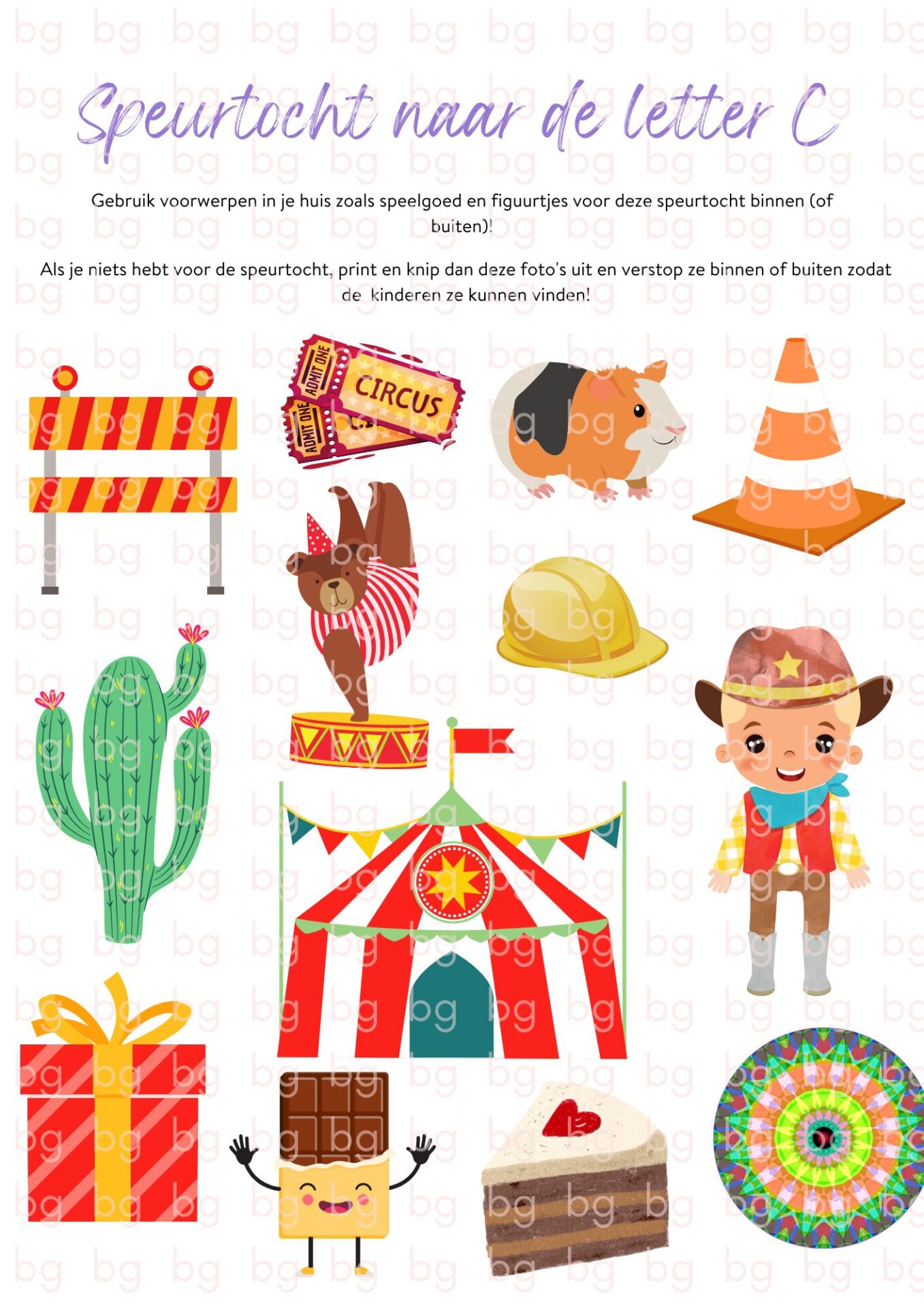 Speurtocht naar de letter C

Gebruik voorwerpen in je huis zoals speelgoed en figuurtjes voor deze speurtocht binnen (of buiten)!

Als je niets hebt voor de speurtocht, print en knip dan deze foto's uit en verstop ze binnen of buiten zodat de kinderen ze kunnen vinden!

ADMIT ONE
CIRCUS
ADMIT ONE

bg